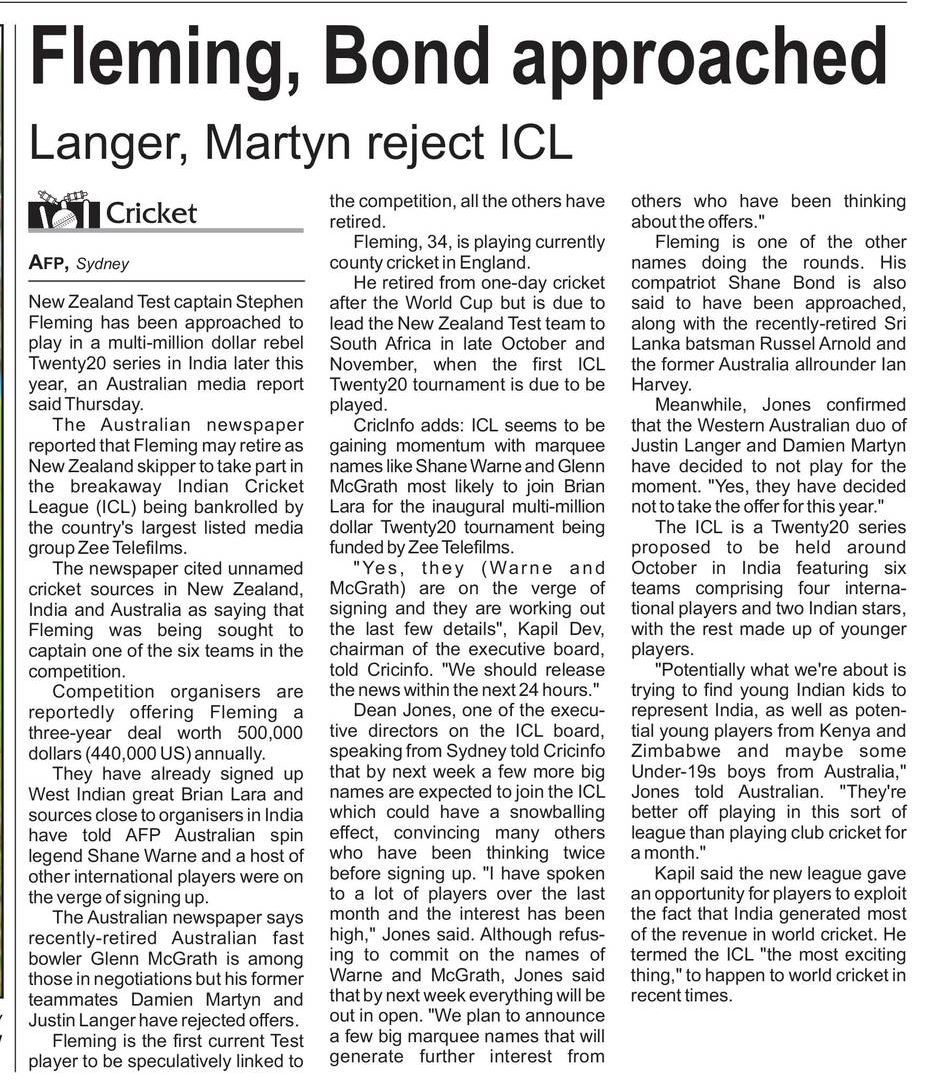 Fleming, Bond approached

Langer, Martyn reject ICL

Cricket

AFP, Sydney

New Zealand Test captain Stephen Fleming has been approached to play in a multi-million dollar rebel Twenty20 series in India later this year, an Australian media report said Thursday.

The Australian newspaper reported that Fleming may retire as New Zealand skipper to take part in the breakaway Indian Cricket League (ICL) being bankrolled by the country's largest listed media group Zee Telefilms.

The newspaper cited unnamed cricket sources in New Zealand, India and Australia as saying that Fleming was being sought to captain one of the six teams in the competition.

Competition organisers are reportedly offering Fleming a three-year deal worth 500,000 dollars (440,000 US) annually.

They have already signed up West Indian great Brian Lara and sources close to organisers in India have told AFP Australian spin legend Shane Warne and a host of other international players were on the verge of signing up.

The Australian newspaper says recently-retired Australian fast bowler Glenn McGrath is among those in negotiations but his former teammates Damien Martyn and Justin Langer have rejected offers.

Fleming is the first current Test player to be speculatively linked to the competition, all the others have retired.

Fleming, 34, is playing currently county cricket in England.

He retired from one-day cricket after the World Cup but is due to lead the New Zealand Test team to South Africa in late October and November, when the first ICL Twenty20 tournament is due to be played.

CricInfo adds: ICL seems to be gaining momentum with marquee names like Shane Warne and Glenn McGrath most likely to join Brian Lara for the inaugural multi-million dollar Twenty20 tournament being funded by Zee Telefilms.

"Yes, they (Warne and McGrath) are on the verge of signing and they are working out the last few details", Kapil Dev, chairman of the executive board, told Cricinfo. "We should release the news within the next 24 hours."

Dean Jones, one of the executive directors on the ICL board, speaking from Sydney told Cricinfo that by next week a few more big names are expected to join the ICL which could have a snowballing effect, convincing many others who have been thinking twice before signing up. "I have spoken to a lot of players over the last month and the interest has been high," Jones said. Although refusing to commit on the names of Warne and McGrath, Jones said that by next week everything will be out in open. "We plan to announce a few big marquee names that will generate further interest from others who have been thinking about the offers."

Fleming is one of the other names doing the rounds. His compatriot Shane Bond is also said to have been approached, along with the recently-retired Sri Lanka batsman Russel Arnold and the former Australia allrounder Ian Harvey.

Meanwhile, Jones confirmed that the Western Australian duo of Justin Langer and Damien Martyn have decided to not play for the moment. "Yes, they have decided not to take the offer for this year."

The ICL is a Twenty20 series proposed to be held around October in India featuring six teams comprising four international players and two Indian stars, with the rest made up of younger players.

"Potentially what we're about is trying to find young Indian kids to represent India, as well as potential young players from Kenya and Zimbabwe and maybe some Under-19s boys from Australia," Jones told Australian. "They're better off playing in this sort of league than playing club cricket for a month."

Kapil said the new league gave an opportunity for players to exploit the fact that India generated most of the revenue in world cricket. He termed the ICL "the most exciting thing," to happen to world cricket in recent times.